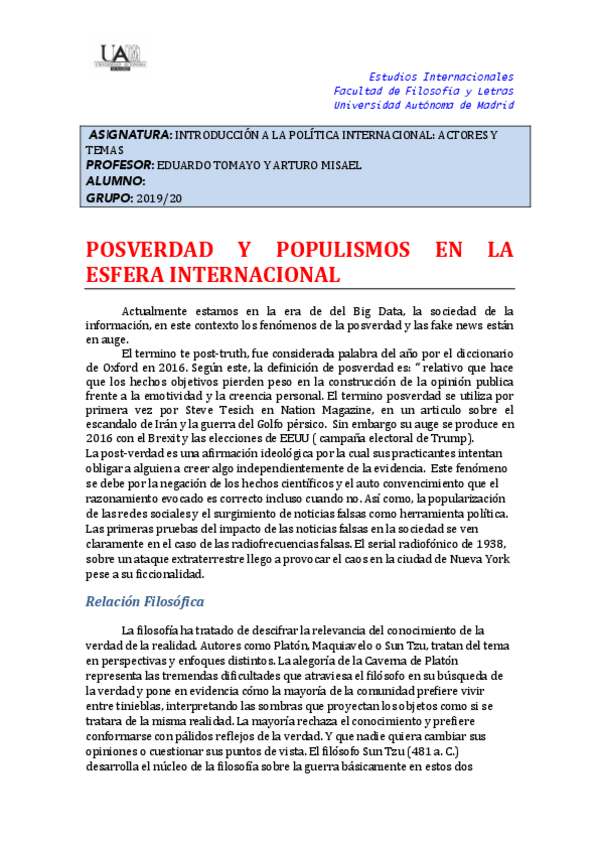 UAM
UNIVERSIDAD AUTONOMA

Estudios Internacionales
Facultad de Filosofía y Letras
Universidad Autónoma de Madrid

ASIGNATURA: INTRODUCCIÓN A LA POLÍTICA INTERNACIONAL: ACTORES Y TEMAS
PROFESOR: EDUARDO TOMAYO Y ARTURO MISAEL
ALUMNO:
GRUPO: 2019/20

POSVERDAD Y POPULISMOS EN LA ESFERA INTERNACIONAL

Actualmente estamos en la era de del Big Data, la sociedad de la información, en este contexto los fenómenos de la posverdad y las fake news están en auge.

El termino te post-truth, fue considerada palabra del año por el diccionario de Oxford en 2016. Según este, la definición de posverdad es: " relativo que hace que los hechos objetivos pierden peso en la construcción de la opinión publica frente a la emotividad y la creencia personal. El termino posverdad se utiliza por primera vez por Steve Tesich en Nation Magazine, en un articulo sobre el escandalo de Irán y la guerra del Golfo pérsico. Sin embargo su auge se produce en 2016 con el Brexit y las elecciones de EEUU ( campaña electoral de Trump).
La post-verdad es una afirmación ideológica por la cual sus practicantes intentan obligar a alguien a creer algo independientemente de la evidencia. Este fenómeno se debe por la negación de los hechos científicos y el auto convencimiento que el razonamiento evocado es correcto incluso cuando no. Así como, la popularización de las redes sociales y el surgimiento de noticias falsas como herramienta política. Las primeras pruebas del impacto de las noticias falsas en la sociedad se ven claramente en el caso de las radiofrecuencias falsas. El serial radiofónico de 1938, sobre un ataque extraterrestre llego a provocar el caos en la ciudad de Nueva York pese a su ficcionalidad.

Relación Filosófica

La filosofía ha tratado de descifrar la relevancia del conocimiento de la verdad de la realidad. Autores como Platón, Maquiavelo o Sun Tzu, tratan del tema en perspectivas y enfoques distintos. La alegoría de la Caverna de Platón representa las tremendas dificultades que atraviesa el filósofo en su búsqueda de la verdad y pone en evidencia cómo la mayoría de la comunidad prefiere vivir entre tinieblas, interpretando las sombras que proyectan los objetos como si se tratara de la misma realidad. La mayoría rechaza el conocimiento y prefiere conformarse con pálidos reflejos de la verdad. Y que nadie quiera cambiar sus opiniones o cuestionar sus puntos de vista. El filósofo Sun Tzu (481 a. C.) desarrolla el núcleo de la filosofía sobre la guerra básicamente en estos dos